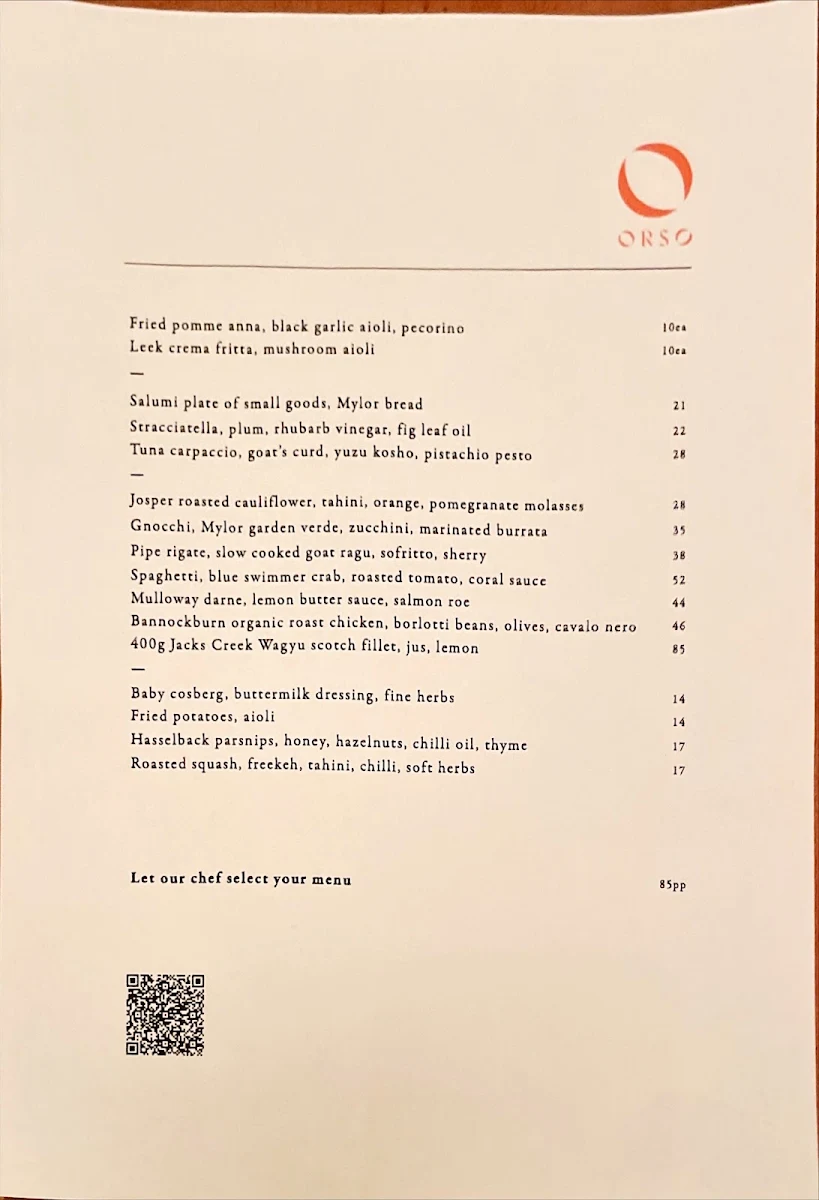 ORSO

Fried pomme anna, black garlic aioli, pecorino 10ea
Leek crema fritta, mushroom aioli 10ea

—

Salumi plate of small goods, Mylor bread 21
Stracciatella, plum, rhubarb vinegar, fig leaf oil 22
Tuna carpaccio, goat's curd, yuzu kosho, pistachio pesto 28

—

Josper roasted cauliflower, tahini, orange, pomegranate molasses 28
Gnocchi, Mylor garden verde, zucchini, marinated burrata 35
Pipe rigate, slow cooked goat ragu, sofritto, sherry 38
Spaghetti, blue swimmer crab, roasted tomato, coral sauce 52
Mulloway darne, lemon butter sauce, salmon roe 44
Bannockburn organic roast chicken, borlotti beans, olives, cavalo nero 46
400g Jacks Creek Wagyu scotch fillet, jus, lemon 85

—

Baby cosberg, buttermilk dressing, fine herbs 14
Fried potatoes, aioli 14
Hasselback parsnips, honey, hazelnuts, chilli oil, thyme 17
Roasted squash, freekeh, tahini, chilli, soft herbs 17

Let our chef select your menu 85pp